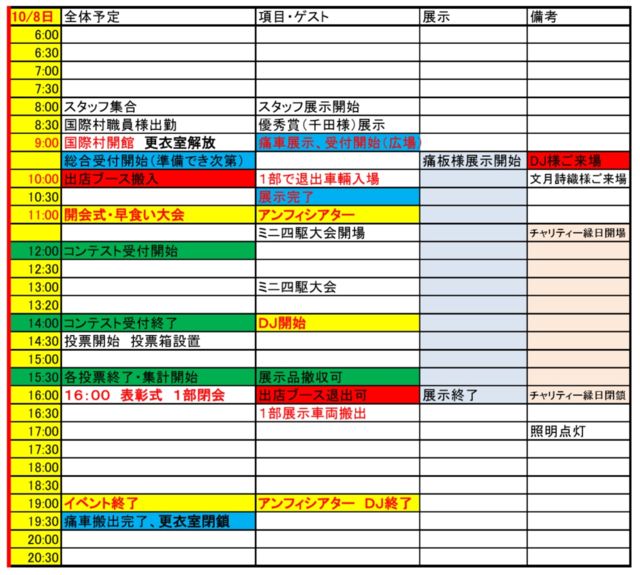 | 10/8日 | 全体予定 | 項目・ゲスト | 展示 | 備考 |
|---|---|---|---|---|
| 6:00 | | | | |
| 6:30 | | | | |
| 7:00 | | | | |
| 7:30 | | | | |
| 8:00 | スタッフ集合 | スタッフ展示開始 | | |
| 8:30 | 国際村職員様出勤 | 優秀賞（千田様）展示 | | |
| 9:00 | 国際村開館　更衣室解放 | 痛車展示、受付開始（広場） | | |
| | 総合受付開始（準備でき次第） | | 痛板様展示開始 | DJ様ご来場 |
| 10:00 | 出店ブース搬入 | 1部で退出車輌入場 | | 文月詩織様ご来場 |
| 10:30 | | 展示完了 | | |
| 11:00 | 開会式・早食い大会 | アンフィシアター | | |
| | | ミニ四駆大会開場 | | チャリティー縁日開場 |
| 12:00 | コンテスト受付開始 | | | |
| 12:30 | | | | |
| 13:00 | | ミニ四駆大会 | | |
| 13:20 | | | | |
| 14:00 | コンテスト受付終了 | DJ開始 | | |
| 14:30 | 投票開始　投票箱設置 | | | |
| 15:00 | | | | |
| 15:30 | 各投票終了・集計開始 | 展示品撤収可 | | |
| 16:00 | 16:00　表彰式　1部閉会 | 出店ブース退出可 | 展示終了 | チャリティー縁日閉鎖 |
| 16:30 | | 1部展示車両搬出 | | |
| 17:00 | | | | 照明点灯 |
| 17:30 | | | | |
| 18:00 | | | | |
| 18:30 | | | | |
| 19:00 | イベント終了 | アンフィシアター　DJ終了 | | |
| 19:30 | 痛車搬出完了、更衣室閉鎖 | | | |
| 20:00 | | | | |
| 20:30 | | | | |